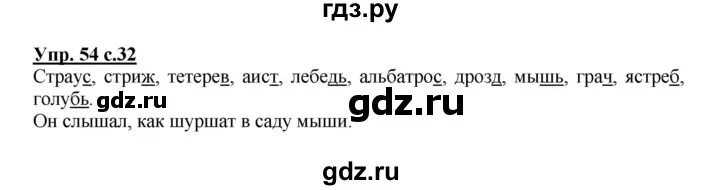 гдз.ру

Упр. 54 с.32
Страус, стриж, тетерев, аист, лебедь, альбатрос, дрозд, мышь, грач, ястреб, голубь. gdz.ru gdz.ru
Он слышал, как шуршат в саду мыши.

gdz.ru